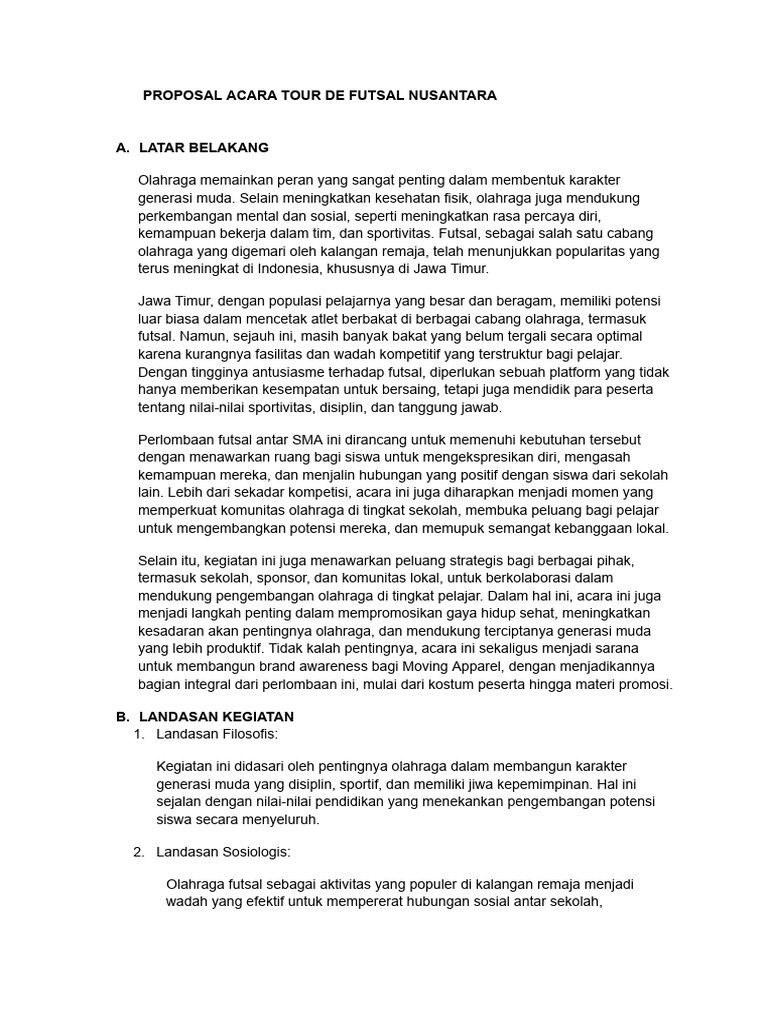 PROPOSAL ACARA TOUR DE FUTSAL NUSANTARA

A. LATAR BELAKANG

Olahraga memainkan peran yang sangat penting dalam membentuk karakter generasi muda. Selain meningkatkan kesehatan fisik, olahraga juga mendukung perkembangan mental dan sosial, seperti meningkatkan rasa percaya diri, kemampuan bekerja dalam tim, dan sportivitas. Futsal, sebagai salah satu cabang olahraga yang digemari oleh kalangan remaja, telah menunjukkan popularitas yang terus meningkat di Indonesia, khususnya di Jawa Timur.

Jawa Timur, dengan populasi pelajarnya yang besar dan beragam, memiliki potensi luar biasa dalam mencetak atlet berbakat di berbagai cabang olahraga, termasuk futsal. Namun, sejauh ini, masih banyak bakat yang belum tergali secara optimal karena kurangnya fasilitas dan wadah kompetitif yang terstruktur bagi pelajar. Dengan tingginya antusiasme terhadap futsal, diperlukan sebuah platform yang tidak hanya memberikan kesempatan untuk bersaing, tetapi juga mendidik para peserta tentang nilai-nilai sportivitas, disiplin, dan tanggung jawab.

Perlombaan futsal antar SMA ini dirancang untuk memenuhi kebutuhan tersebut dengan menawarkan ruang bagi siswa untuk mengekspresikan diri, mengasah kemampuan mereka, dan menjalin hubungan yang positif dengan siswa dari sekolah lain. Lebih dari sekadar kompetisi, acara ini juga diharapkan menjadi momen yang memperkuat komunitas olahraga di tingkat sekolah, membuka peluang bagi pelajar untuk mengembangkan potensi mereka, dan memupuk semangat kebanggaan lokal.

Selain itu, kegiatan ini juga menawarkan peluang strategis bagi berbagai pihak, termasuk sekolah, sponsor, dan komunitas lokal, untuk berkolaborasi dalam mendukung pengembangan olahraga di tingkat pelajar. Dalam hal ini, acara ini juga menjadi langkah penting dalam mempromosikan gaya hidup sehat, meningkatkan kesadaran akan pentingnya olahraga, dan mendukung terciptanya generasi muda yang lebih produktif. Tidak kalah pentingnya, acara ini sekaligus menjadi sarana untuk membangun brand awareness bagi Moving Apparel, dengan menjadikannya bagian integral dari perlombaan ini, mulai dari kostum peserta hingga materi promosi.

B. LANDASAN KEGIATAN
1. Landasan Filosofis:

Kegiatan ini didasari oleh pentingnya olahraga dalam membangun karakter generasi muda yang disiplin, sportif, dan memiliki jiwa kepemimpinan. Hal ini sejalan dengan nilai-nilai pendidikan yang menekankan pengembangan potensi siswa secara menyeluruh.

2. Landasan Sosiologis:

Olahraga futsal sebagai aktivitas yang populer di kalangan remaja menjadi wadah yang efektif untuk mempererat hubungan sosial antar sekolah,